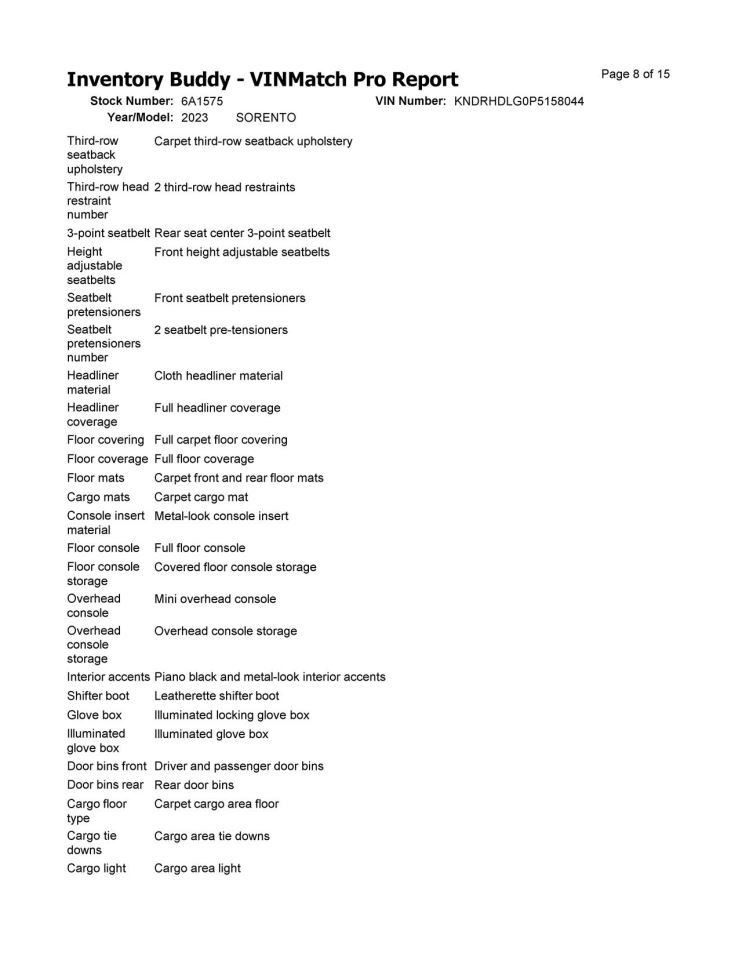 Inventory Buddy - VINMatch Pro Report

Page 8 of 15

Stock Number: 6A1575 VIN Number: KNDRHDLG0P5158044
Year/Model: 2023 SORENTO

| | |
|---|---|
| Third-row seatback upholstery | Carpet third-row seatback upholstery |
| Third-row head restraint number | 2 third-row head restraints |
| 3-point seatbelt | Rear seat center 3-point seatbelt |
| Height adjustable seatbelts | Front height adjustable seatbelts |
| Seatbelt pretensioners | Front seatbelt pretensioners |
| Seatbelt pretensioners number | 2 seatbelt pre-tensioners |
| Headliner material | Cloth headliner material |
| Headliner coverage | Full headliner coverage |
| Floor covering | Full carpet floor covering |
| Floor coverage | Full floor coverage |
| Floor mats | Carpet front and rear floor mats |
| Cargo mats | Carpet cargo mat |
| Console insert material | Metal-look console insert |
| Floor console | Full floor console |
| Floor console storage | Covered floor console storage |
| Overhead console | Mini overhead console |
| Overhead console storage | Overhead console storage |
| Interior accents | Piano black and metal-look interior accents |
| Shifter boot | Leatherette shifter boot |
| Glove box | Illuminated locking glove box |
| Illuminated glove box | Illuminated glove box |
| Door bins front | Driver and passenger door bins |
| Door bins rear | Rear door bins |
| Cargo floor type | Carpet cargo area floor |
| Cargo tie downs | Cargo area tie downs |
| Cargo light | Cargo area light |